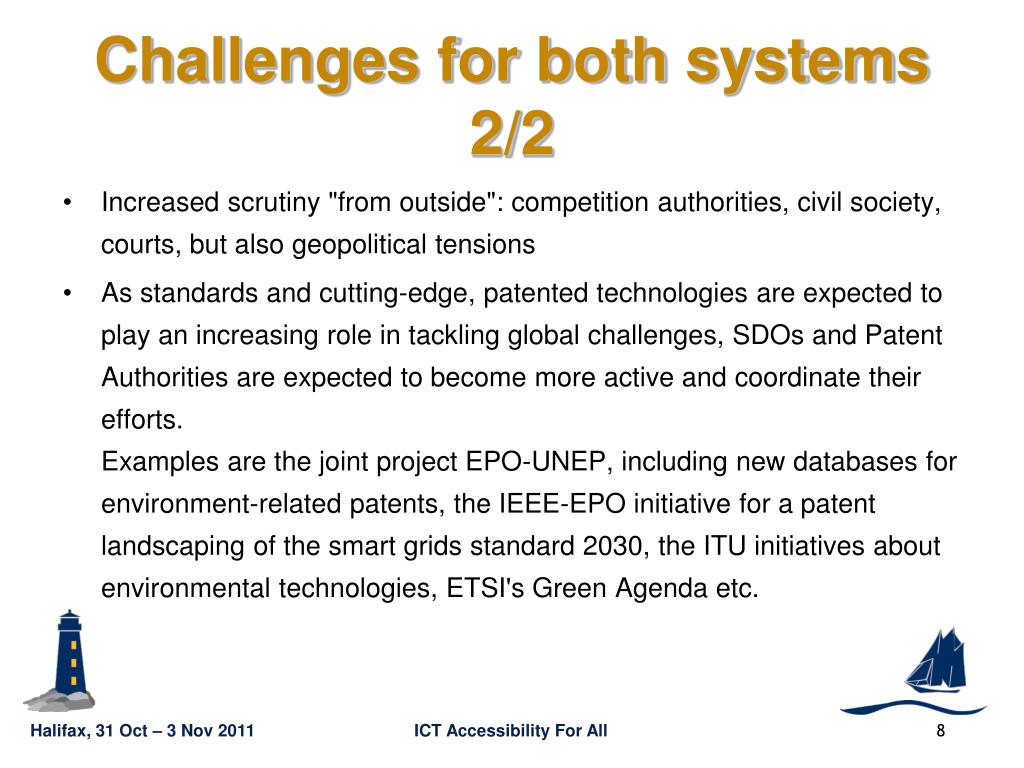 Challenges for both systems 2/2

• Increased scrutiny "from outside": competition authorities, civil society, courts, but also geopolitical tensions

• As standards and cutting-edge, patented technologies are expected to play an increasing role in tackling global challenges, SDOs and Patent Authorities are expected to become more active and coordinate their efforts.
Examples are the joint project EPO-UNEP, including new databases for environment-related patents, the IEEE-EPO initiative for a patent landscaping of the smart grids standard 2030, the ITU initiatives about environmental technologies, ETSI's Green Agenda etc.

Halifax, 31 Oct – 3 Nov 2011

ICT Accessibility For All

8